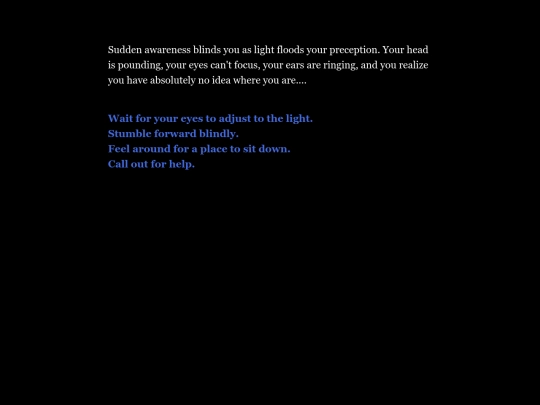 Sudden awareness blinds you as light floods your preception. Your head is pounding, your eyes can't focus, your ears are ringing, and you realize you have absolutely no idea where you are....

Wait for your eyes to adjust to the light.
Stumble forward blindly.
Feel around for a place to sit down.
Call out for help.